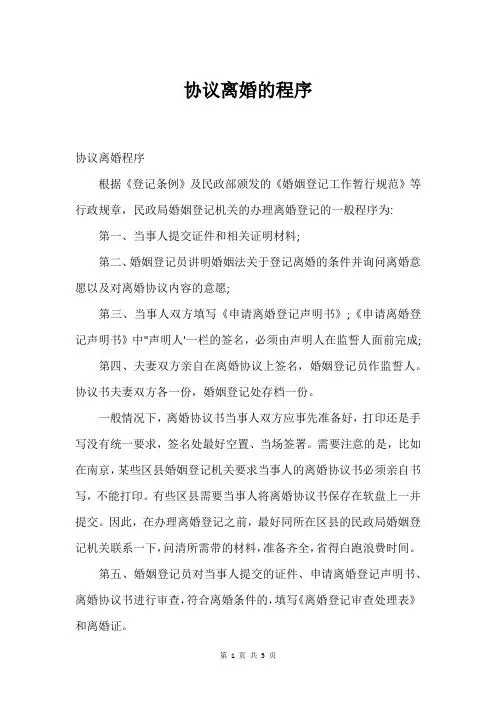 协议离婚的程序

协议离婚程序

根据《登记条例》及民政部颁发的《婚姻登记工作暂行规范》等行政规章，民政局婚姻登记机关的办理离婚登记的一般程序为:

第一、当事人提交证件和相关证明材料;

第二、婚姻登记员讲明婚姻法关于登记离婚的条件并询问离婚意愿以及对离婚协议内容的意愿;

第三、当事人双方填写《申请离婚登记声明书》;《申请离婚登记声明书》中"声明人'一栏的签名，必须由声明人在监誓人面前完成;

第四、夫妻双方亲自在离婚协议上签名，婚姻登记员作监誓人。协议书夫妻双方各一份，婚姻登记处存档一份。

一般情况下，离婚协议书当事人双方应事先准备好，打印还是手写没有统一要求，签名处最好空置、当场签署。需要注意的是，比如在南京，某些区县婚姻登记机关要求当事人的离婚协议书必须亲自书写，不能打印。有些区县需要当事人将离婚协议书保存在软盘上一并提交。因此，在办理离婚登记之前，最好同所在区县的民政局婚姻登记机关联系一下，问清所需带的材料，准备齐全，省得白跑浪费时间。

第五、婚姻登记员对当事人提交的证件、申请离婚登记声明书、离婚协议书进行审查，符合离婚条件的，填写《离婚登记审查处理表》和离婚证。

第 1 页 共 3 页